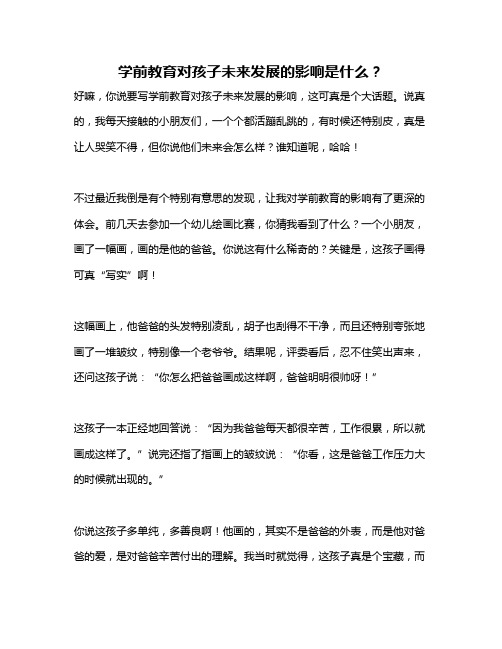 学前教育对孩子未来发展的影响是什么？

好嘛，你说要写学前教育对孩子未来发展的影响，这可真是个大话题。说真的，我每天接触的小朋友们，一个个都活蹦乱跳的，有时候还特别皮，真是让人哭笑不得，但你说他们未来会怎么样？谁知道呢，哈哈！

不过最近我倒是有个特别有意思的发现，让我对学前教育的影响有了更深的体会。前几天去参加一个幼儿绘画比赛，你猜我看到了什么？一个小朋友，画了一幅画，画的是他的爸爸。你说这有什么稀奇的？关键是，这孩子画得可真“写实”啊！

这幅画上，他爸爸的头发特别凌乱，胡子也刮得不干净，而且还特别夸张地画了一堆皱纹，特别像一个老爷爷。结果呢，评委看后，忍不住笑出声来，还问这孩子说：“你怎么把爸爸画成这样啊，爸爸明明很帅呀！”

这孩子一本正经地回答说：“因为我爸爸每天都很辛苦，工作很累，所以就画成这样了。”说完还指了指画上的皱纹说：“你看，这是爸爸工作压力大的时候就出现的。”

你说这孩子多单纯，多善良啊！他画的，其实不是爸爸的外表，而是他对爸爸的爱，是对爸爸辛苦付出的理解。我当时就觉得，这孩子真是个宝藏，而